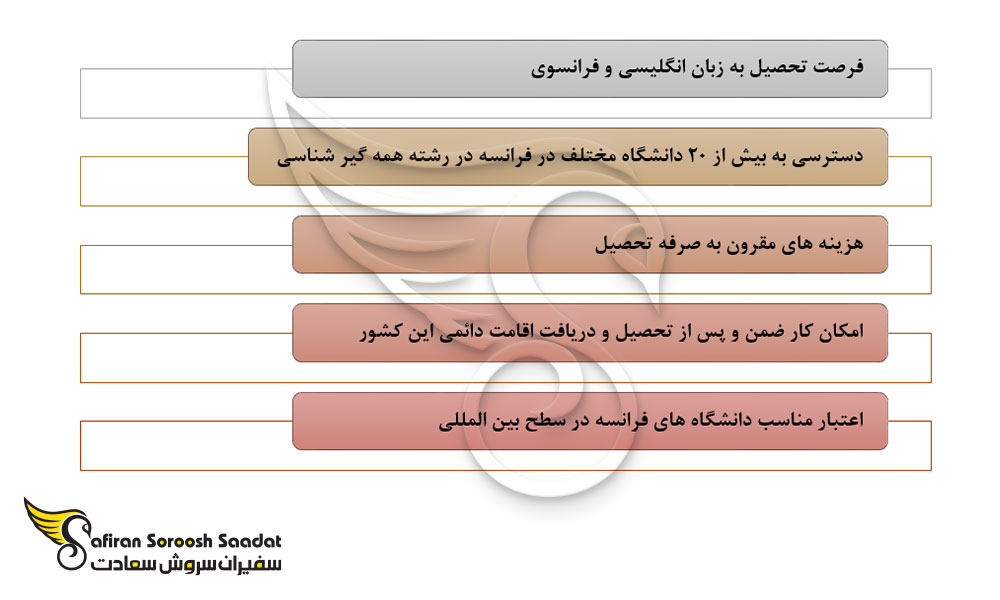 فرصت تحصیل به زبان انگلیسی و فرانسوی

دسترسی به بیش از ۲۰ دانشگاه مختلف در فرانسه در رشته همه گیر شناسی

هزینه های مقرون به صرفه تحصیل

امکان کار ضمن و پس از تحصیل و دریافت اقامت دائمی این کشور

اعتبار مناسب دانشگاه های فرانسه در سطح بین المللی

Safiran Soroosh Saadat
سفیران سروش سعادت